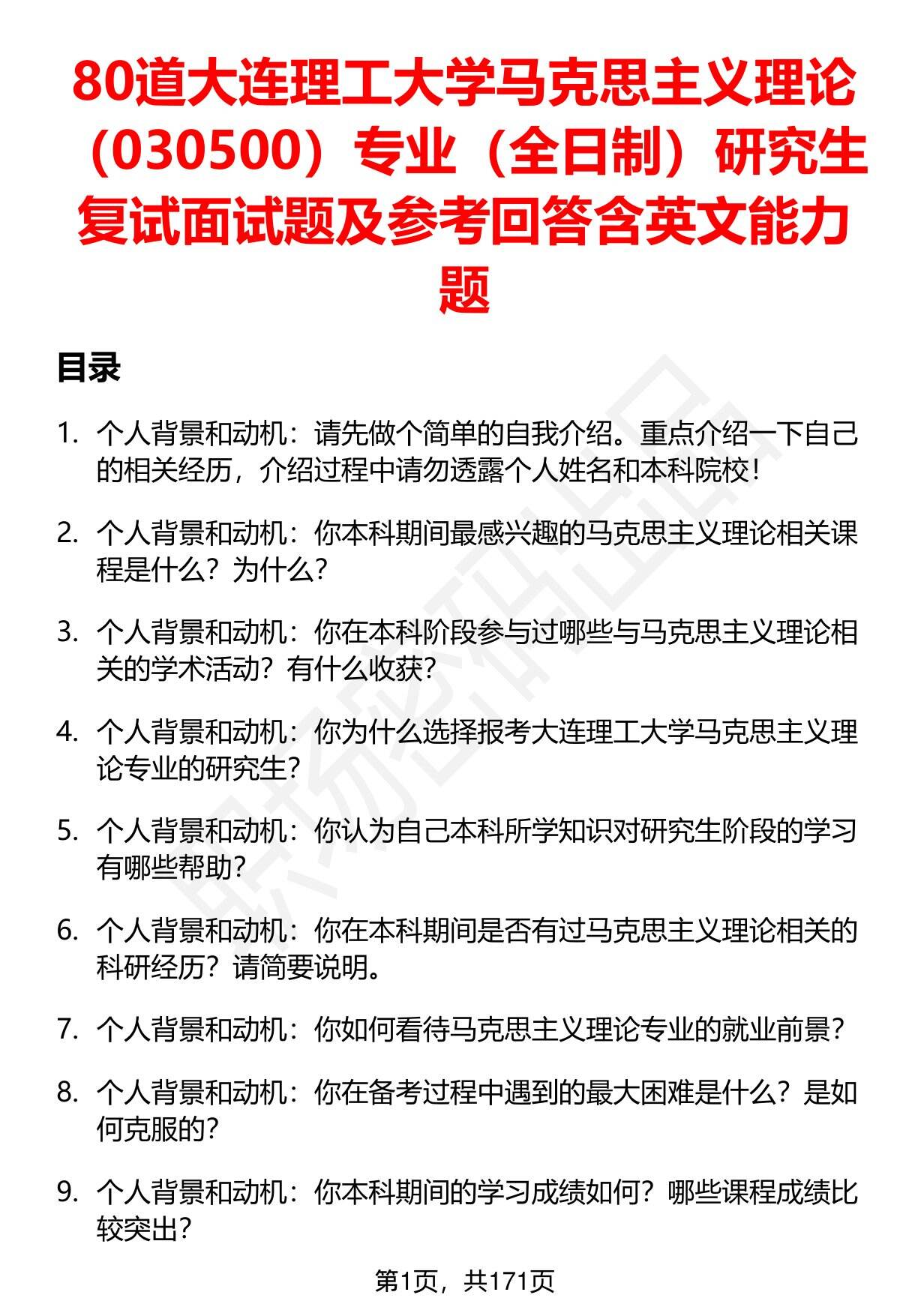 80道大连理工大学马克思主义理论（030500）专业（全日制）研究生复试面试题及参考回答含英文能力题

目录

1. 个人背景和动机：请先做个简单的自我介绍。重点介绍一下自己的相关经历，介绍过程中请勿透露个人姓名和本科院校！

2. 个人背景和动机：你本科期间最感兴趣的马克思主义理论相关课程是什么？为什么？

3. 个人背景和动机：你在本科阶段参与过哪些与马克思主义理论相关的学术活动？有什么收获？

4. 个人背景和动机：你为什么选择报考大连理工大学马克思主义理论专业的研究生？

5. 个人背景和动机：你认为自己本科所学知识对研究生阶段的学习有哪些帮助？

6. 个人背景和动机：你在本科期间是否有过马克思主义理论相关的科研经历？请简要说明。

7. 个人背景和动机：你如何看待马克思主义理论专业的就业前景？

8. 个人背景和动机：你在备考过程中遇到的最大困难是什么？是如何克服的？

9. 个人背景和动机：你本科期间的学习成绩如何？哪些课程成绩比较突出？

第1页，共171页